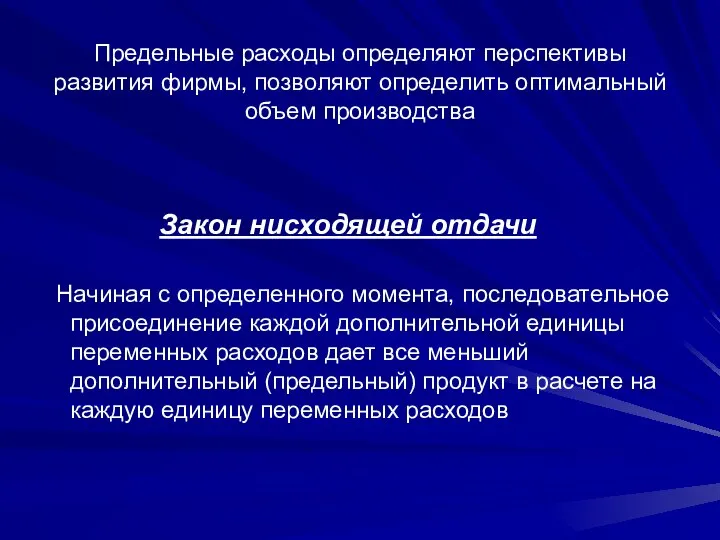 Предельные расходы определяют перспективы развития фирмы, позволяют определить оптимальный объем производства

Закон нисходящей отдачи

Начиная с определенного момента, последовательное присоединение каждой дополнительной единицы переменных расходов дает все меньший дополнительный (предельный) продукт в расчете на каждую единицу переменных расходов